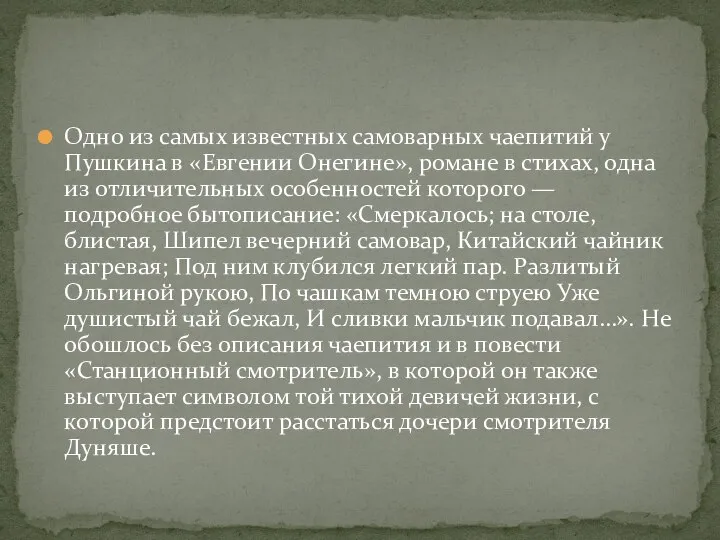 Одно из самых известных самоварных чаепитий у Пушкина в «Евгении Онегине», романе в стихах, одна из отличительных особенностей которого — подробное бытописание: «Смеркалось; на столе, блистая, Шипел вечерний самовар, Китайский чайник нагревая; Под ним клубился легкий пар. Разлитый Ольгиной рукою, По чашкам темною струею Уже душистый чай бежал, И сливки мальчик подавал…». Не обошлось без описания чаепития и в повести «Станционный смотритель», в которой он также выступает символом той тихой девичей жизни, с которой предстоит расстаться дочери смотрителя Дуняше.